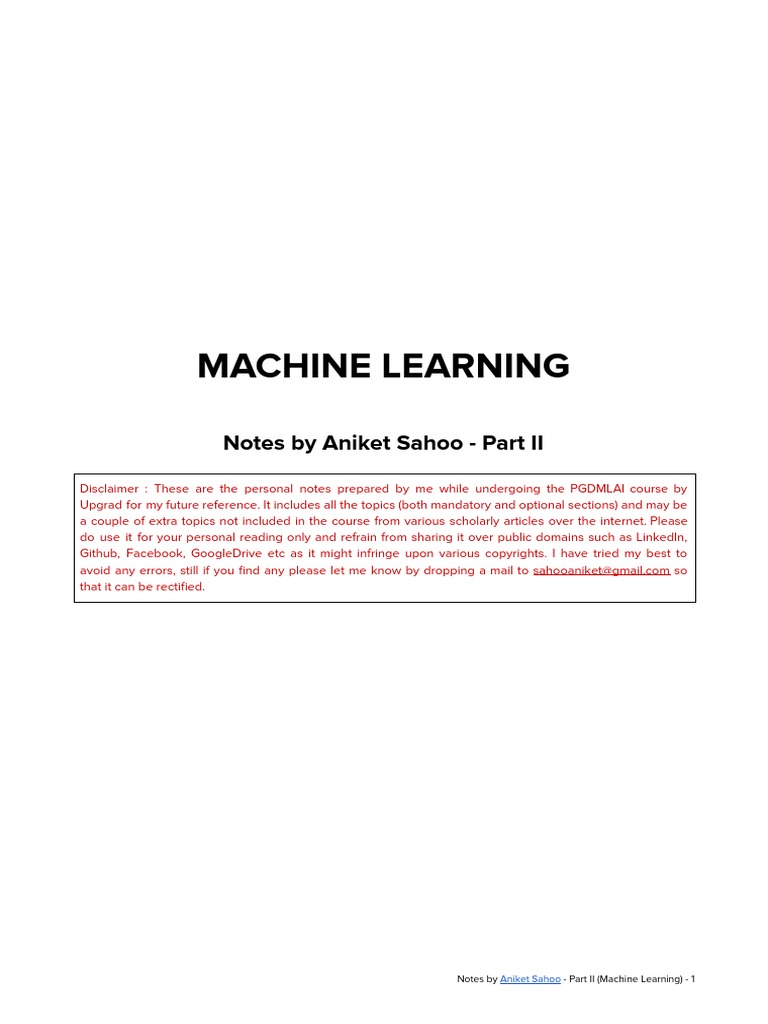 MACHINE LEARNING

Notes by Aniket Sahoo - Part II

Disclaimer : These are the personal notes prepared by me while undergoing the PGDMLAI course by Upgrad for my future reference. It includes all the topics (both mandatory and optional sections) and may be a couple of extra topics not included in the course from various scholarly articles over the internet. Please do use it for your personal reading only and refrain from sharing it over public domains such as LinkedIn, Github, Facebook, GoogleDrive etc as it might infringe upon various copyrights. I have tried my best to avoid any errors, still if you find any please let me know by dropping a mail to sahooaniket@gmail.com so that it can be rectified.

Notes by Aniket Sahoo - Part II (Machine Learning) - 1